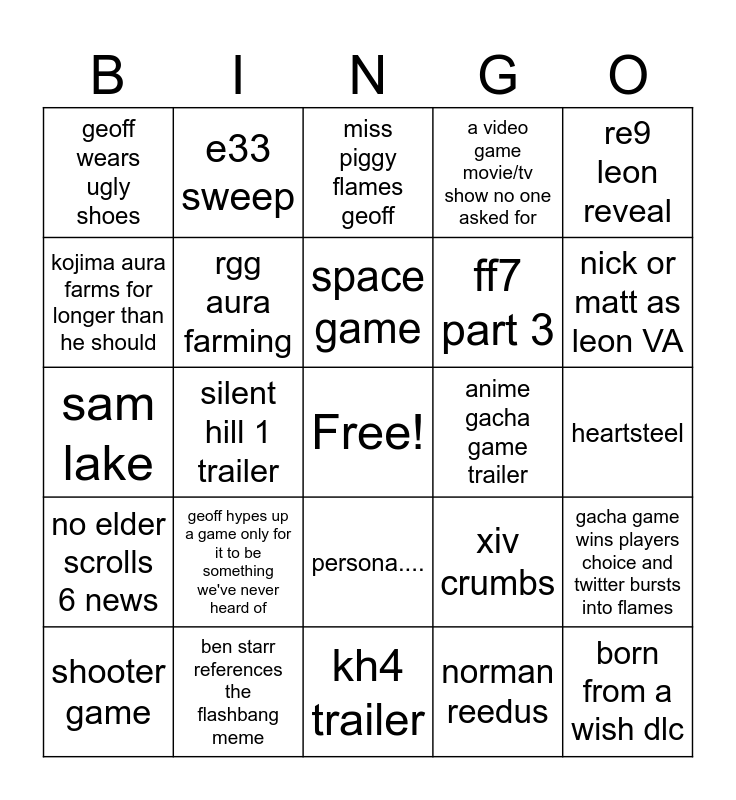 | B | I | N | G | O |
|---|---|---|---|---|
| geoff wears ugly shoes | e33 sweep | miss piggy flames geoff | a video game movie/tv show no one asked for | re9 leon reveal |
| kojima aura farms for longer than he should | rgg aura farming | space game | ff7 part 3 | nick or matt as leon VA |
| sam lake | silent hill 1 trailer | Free! | anime gacha game trailer | heartsteel |
| no elder scrolls 6 news | geoff hypes up a game only for it to be something we've never heard of | persona.... | xiv crumbs | gacha game wins players choice and twitter bursts into flames |
| shooter game | ben starr references the flashbang meme | kh4 trailer | norman reedus | born from a wish dlc |